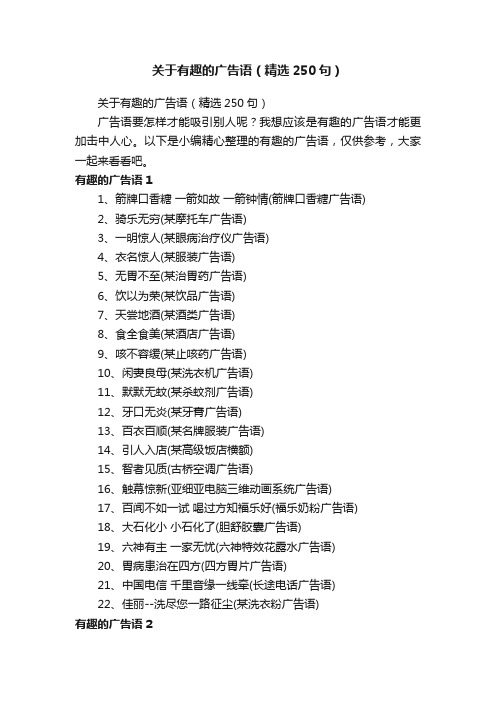 关于有趣的广告语（精选250句）

关于有趣的广告语（精选250句）

广告语要怎样才能吸引别人呢？我想应该是有趣的广告语才能更加击中人心。以下是小编精心整理的有趣的广告语，仅供参考，大家一起来看看吧。

有趣的广告语1

1、箭牌口香糖 一箭如故 一箭钟情(箭牌口香糖广告语)

2、骑乐无穷(某摩托车广告语)

3、一明惊人(某眼病治疗仪广告语)

4、衣名惊人(某服装广告语)

5、无胃不至(某治胃药广告语)

6、饮以为荣(某饮品广告语)

7、天尝地酒(某酒类广告语)

8、食全食美(某酒店广告语)

9、咳不容缓(某止咳药广告语)

10、闲妻良母(某洗衣机广告语)

11、默默无蚊(某杀蚊剂广告语)

12、牙口无炎(某牙膏广告语)

13、百衣百顺(某名牌服装广告语)

14、引人入店(某高级饭店横额)

15、智者见质(古桥空调广告语)

16、触幕惊新(亚细亚电脑三维动画系统广告语)

17、百闻不如一试 喝过方知福乐好(福乐奶粉广告语)

18、大石化小 小石化了(胆舒胶囊广告语)

19、六神有主 一家无忧(六神特效花露水广告语)

20、胃病患治在四方(四方胃片广告语)

21、中国电信 千里音缘一线牵(长途电话广告语)

22、佳丽--洗尽您一路征尘(某洗衣粉广告语)

有趣的广告语2